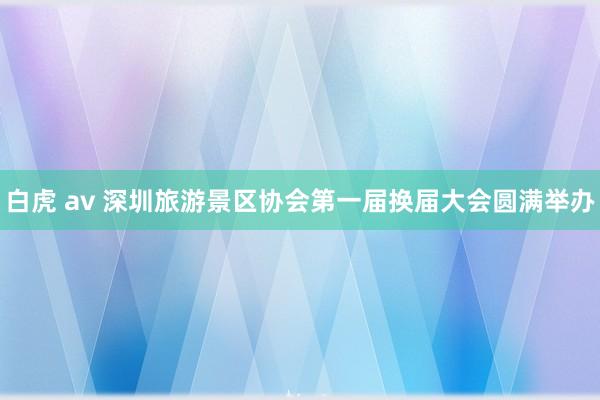 白虎 av 深圳旅游景区协会第一届换届大会圆满举办